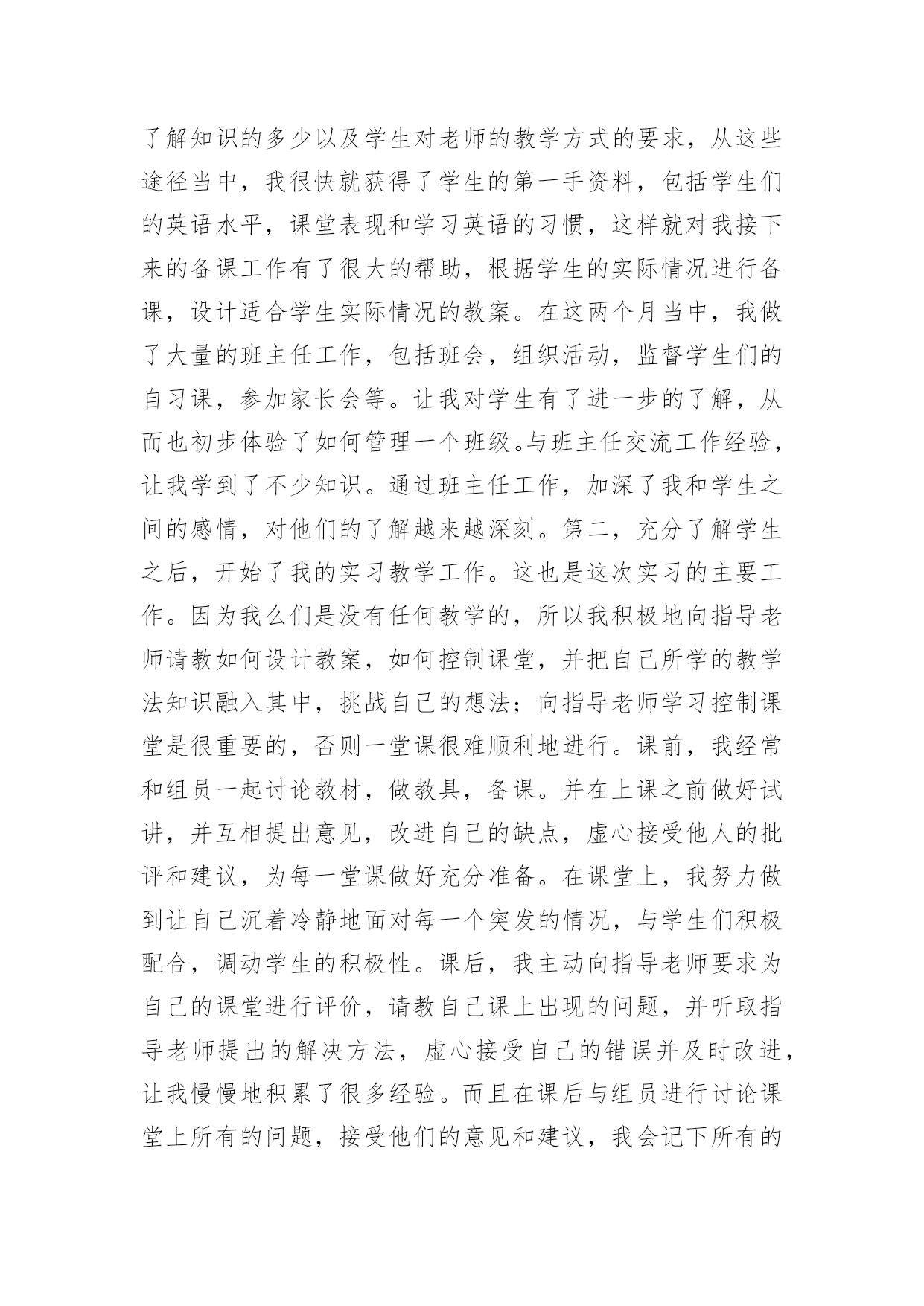 了解知识的多少以及学生对老师的教学方式的要求，从这些途径当中，我很快就获得了学生的第一手资料，包括学生们的英语水平，课堂表现和学习英语的习惯，这样就对我接下来的备课工作有了很大的帮助，根据学生的实际情况进行备课，设计适合学生实际情况的教案。在这两个月当中，我做了大量的班主任工作，包括班会，组织活动，监督学生们的自习课，参加家长会等。让我对学生有了进一步的了解，从而也初步体验了如何管理一个班级。与班主任交流工作经验，让我学到了不少知识。通过班主任工作，加深了我和学生之间的感情，对他们的了解越来越深刻。第二，充分了解学生之后，开始了我的实习教学工作。这也是这次实习的主要工作。因为我么们是没有任何教学的，所以我积极地向指导老师请教如何设计教案，如何控制课堂，并把自己所学的教学法知识融入其中，挑战自己的想法；向指导老师学习控制课堂是很重要的，否则一堂课很难顺利地进行。课前，我经常和组员一起讨论教材，做教具，备课。并在上课之前做好试讲，并互相提出意见，改进自己的缺点，虚心接受他人的批评和建议，为每一堂课做好充分准备。在课堂上，我努力做到让自己沉着冷静地面对每一个突发的情况，与学生们积极配合，调动学生的积极性。课后，我主动向指导老师要求为自己的课堂进行评价，请教自己课上出现的问题，并听取指导老师提出的解决方法，虚心接受自己的错误并及时改进，让我慢慢地积累了很多经验。而且在课后与组员进行讨论课堂上所有的问题，接受他们的意见和建议，我会记下所有的